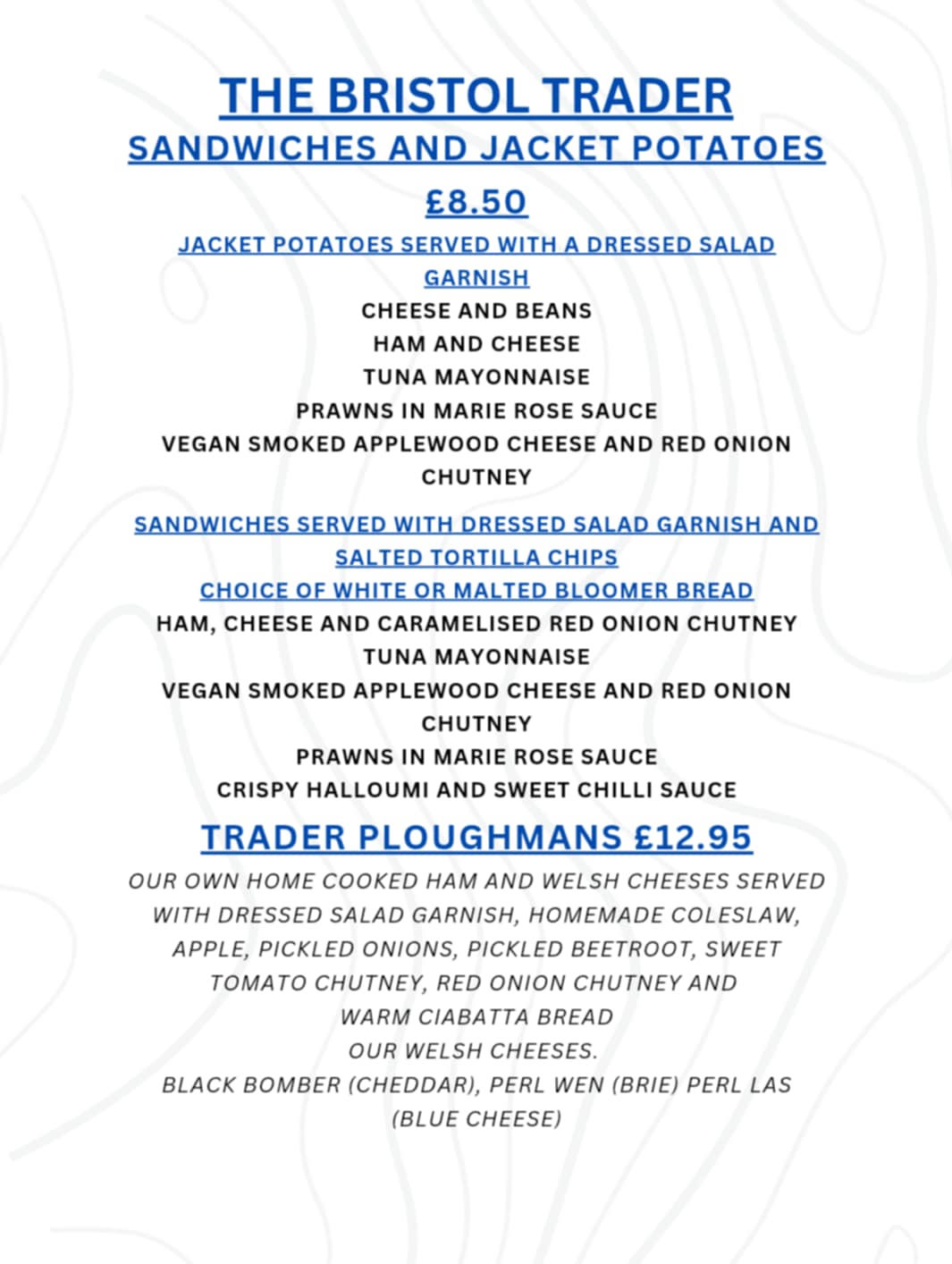 THE BRISTOL TRADER
SANDWICHES AND JACKET POTATOES
£8.50
JACKET POTATOES SERVED WITH A DRESSED SALAD GARNISH
CHEESE AND BEANS
HAM AND CHEESE
TUNA MAYONNAISE
PRAWNS IN MARIE ROSE SAUCE
VEGAN SMOKED APPLEWOOD CHEESE AND RED ONION CHUTNEY

SANDWICHES SERVED WITH DRESSED SALAD GARNISH AND SALTED TORTILLA CHIPS
CHOICE OF WHITE OR MALTED BLOOMER BREAD
HAM, CHEESE AND CARAMELISED RED ONION CHUTNEY
TUNA MAYONNAISE
VEGAN SMOKED APPLEWOOD CHEESE AND RED ONION CHUTNEY
PRAWNS IN MARIE ROSE SAUCE
CRISPY HALLOUMI AND SWEET CHILLI SAUCE

TRADER PLOUGHMANS £12.95
OUR OWN HOME COOKED HAM AND WELSH CHEESES SERVED WITH DRESSED SALAD GARNISH, HOMEMADE COLESLAW, APPLE, PICKLED ONIONS, PICKLED BEETROOT, SWEET TOMATO CHUTNEY, RED ONION CHUTNEY AND WARM CIABATTA BREAD
OUR WELSH CHEESES.
BLACK BOMBER (CHEDDAR), PERL WEN (BRIE) PERL LAS (BLUE CHEESE)